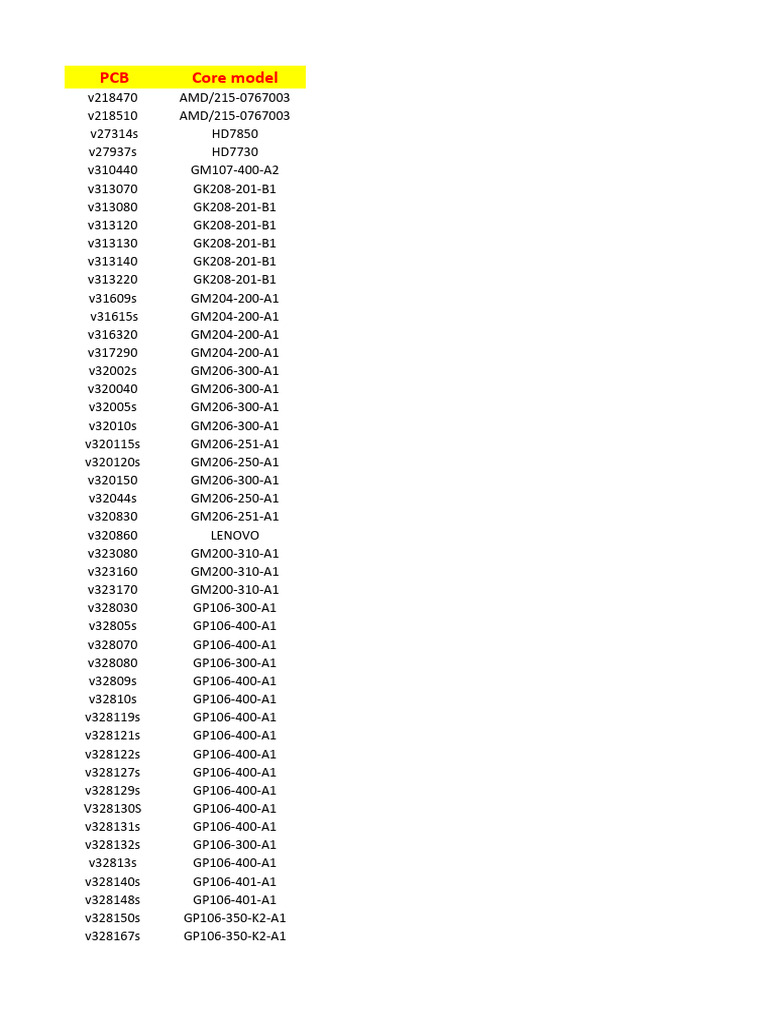 | PCB | Core model |
|---|---|
| v218470 | AMD/215-0767003 |
| v218510 | AMD/215-0767003 |
| v27314s | HD7850 |
| v27937s | HD7730 |
| v310440 | GM107-400-A2 |
| v313070 | GK208-201-B1 |
| v313080 | GK208-201-B1 |
| v313120 | GK208-201-B1 |
| v313130 | GK208-201-B1 |
| v313140 | GK208-201-B1 |
| v313220 | GK208-201-B1 |
| v31609s | GM204-200-A1 |
| v31615s | GM204-200-A1 |
| v316320 | GM204-200-A1 |
| v317290 | GM204-200-A1 |
| v32002s | GM206-300-A1 |
| v320040 | GM206-300-A1 |
| v32005s | GM206-300-A1 |
| v32010s | GM206-300-A1 |
| v320115s | GM206-251-A1 |
| v320120s | GM206-250-A1 |
| v320150 | GM206-300-A1 |
| v32044s | GM206-250-A1 |
| v320830 | GM206-251-A1 |
| v320860 | LENOVO |
| v323080 | GM200-310-A1 |
| v323160 | GM200-310-A1 |
| v323170 | GM200-310-A1 |
| v328030 | GP106-300-A1 |
| v32805s | GP106-400-A1 |
| v328070 | GP106-400-A1 |
| v328080 | GP106-300-A1 |
| v32809s | GP106-400-A1 |
| v32810s | GP106-400-A1 |
| v328119s | GP106-400-A1 |
| v328121s | GP106-400-A1 |
| v328122s | GP106-400-A1 |
| v328127s | GP106-400-A1 |
| v328129s | GP106-400-A1 |
| V328130S | GP106-400-A1 |
| v328131s | GP106-400-A1 |
| v328132s | GP106-300-A1 |
| v32813s | GP106-400-A1 |
| v328140s | GP106-401-A1 |
| v328148s | GP106-401-A1 |
| v328150s | GP106-350-K2-A1 |
| v328167s | GP106-350-K2-A1 |